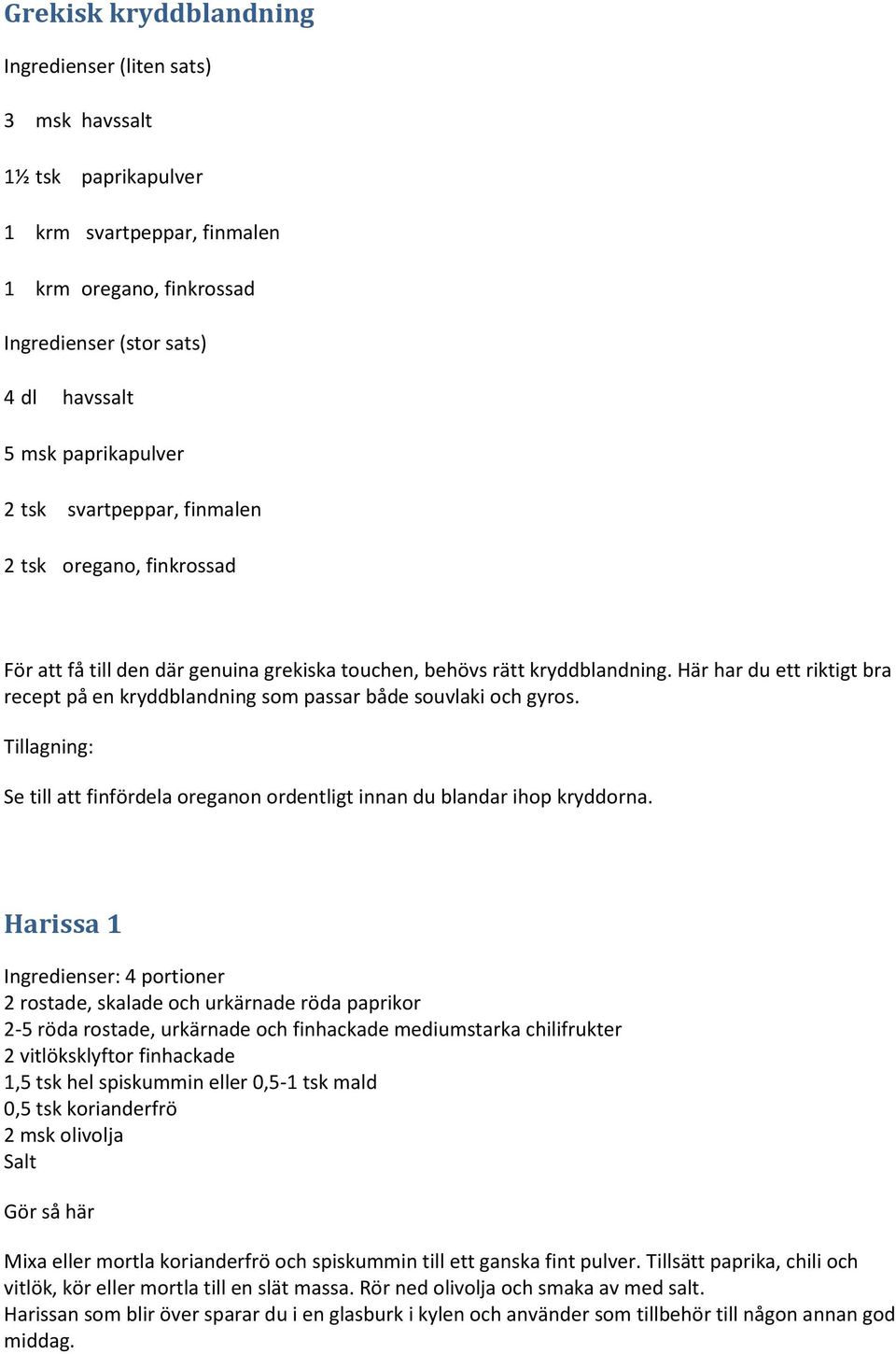 Grekisk kryddblandning

Ingredienser (liten sats)

3 msk havssalt

1½ tsk paprikapulver

1 krm svartpeppar, finmalen

1 krm oregano, finkrossad

Ingredienser (stor sats)

4 dl havssalt

5 msk paprikapulver

2 tsk svartpeppar, finmalen

2 tsk oregano, finkrossad

För att få till den där genuina grekiska touchen, behövs rätt kryddblandning. Här har du ett riktigt bra recept på en kryddblandning som passar både souvlaki och gyros.

Tillagning:

Se till att finfördela oreganon ordentligt innan du blandar ihop kryddorna.

Harissa 1

Ingredienser: 4 portioner
2 rostade, skalade och urkärnade röda paprikor
2-5 röda rostade, urkärnade och finhackade mediumstarka chilifrukter
2 vitlöksklyftor finhackade
1,5 tsk hel spiskummin eller 0,5-1 tsk mald
0,5 tsk korianderfrö
2 msk olivolja
Salt

Gör så här

Mixa eller mortla korianderfrö och spiskummin till ett ganska fint pulver. Tillsätt paprika, chili och vitlök, kör eller mortla till en slät massa. Rör ned olivolja och smaka av med salt.
Harissan som blir över sparar du i en glasburk i kylen och använder som tillbehör till någon annan god middag.